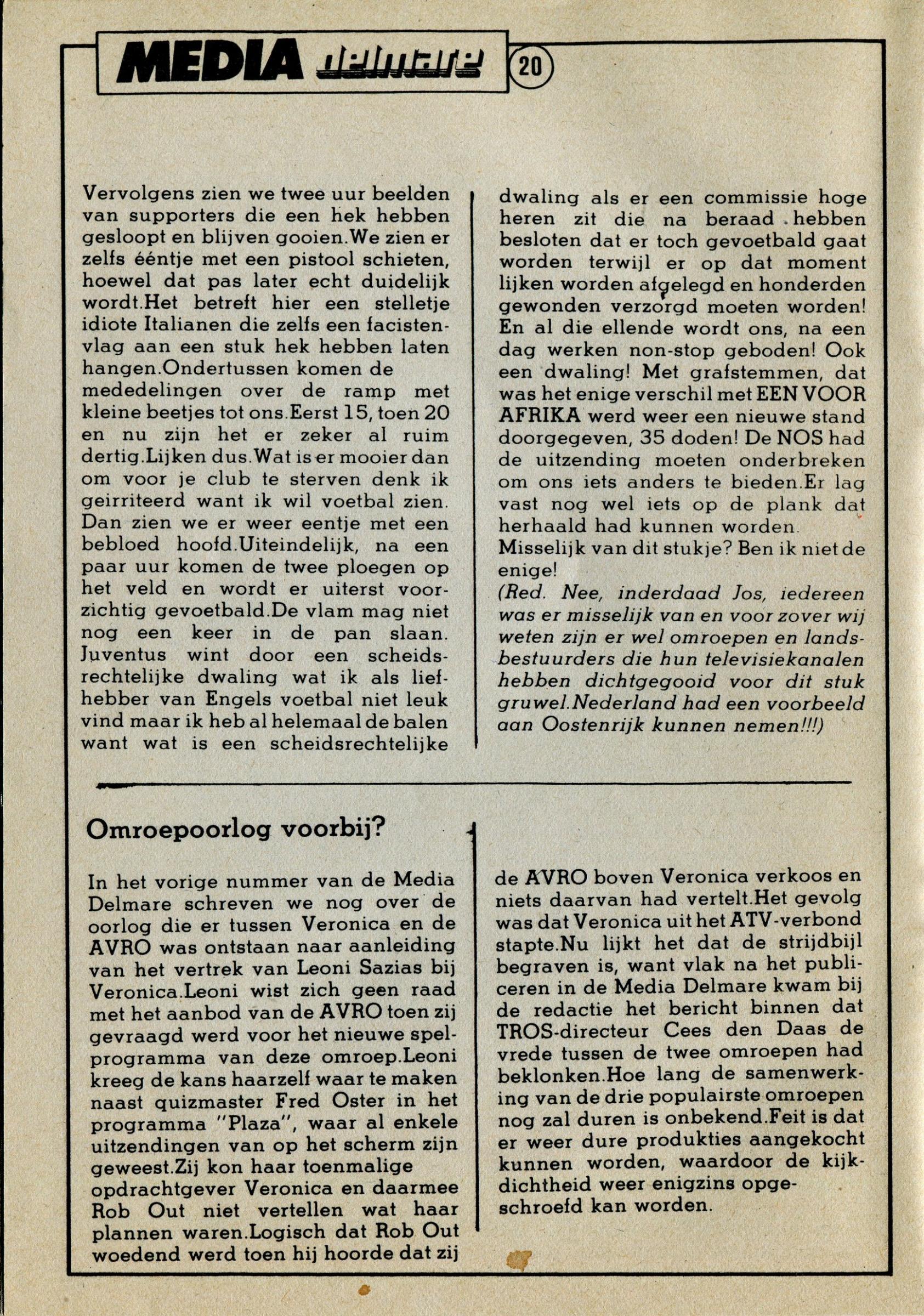 MEDIA delmare 20

Vervolgens zien we twee uur beelden van supporters die een hek hebben gesloopt en blijven gooien.We zien er zelfs ééntje met een pistool schieten, hoewel dat pas later echt duidelijk wordt.Het betreft hier een stelletje idiote Italianen die zelfs een facistenvlag aan een stuk hek hebben laten hangen.Ondertussen komen de mededelingen over de ramp met kleine beetjes tot ons.Eerst 15, toen 20 en nu zijn het er zeker al ruim dertig.Lijken dus.Wat is er mooier dan om voor je club te sterven denk ik geirriteerd want ik wil voetbal zien. Dan zien we er weer eentje met een bebloed hoofd.Uiteindelijk, na een paar uur komen de twee ploegen op het veld en wordt er uiterst voorzichtig gevoetbald.De vlam mag niet nog een keer in de pan slaan. Juventus wint door een scheidsrechtelijke dwaling wat ik als liefhebber van Engels voetbal niet leuk vind maar ik heb al helemaal de balen want wat is een scheidsrechtelijke dwaling als er een commissie hoge heren zit die na beraad hebben besloten dat er toch gevoetbald gaat worden terwijl er op dat moment lijken worden afgelegd en honderden gewonden verzorgd moeten worden! En al die ellende wordt ons, na een dag werken non-stop geboden! Ook een dwaling! Met grafstemmen, dat was het enige verschil met EEN VOOR AFRIKA werd weer een nieuwe stand doorgegeven, 35 doden! De NOS had de uitzending moeten onderbreken om ons iets anders te bieden.Er lag vast nog wel iets op de plank dat herhaald had kunnen worden.
Misselijk van dit stukje? Ben ik niet de enige!
(Red. Nee, inderdaad Jos, iedereen was er misselijk van en voor zover wij weten zijn er wel omroepen en landsbestuurders die hun televisiekanalen hebben dichtgegooid voor dit stuk gruwel.Nederland had een voorbeeld aan Oostenrijk kunnen nemen!!!)

Omroepoorlog voorbij?

In het vorige nummer van de Media Delmare schreven we nog over de oorlog die er tussen Veronica en de AVRO was ontstaan naar aanleiding van het vertrek van Leoni Sazias bij Veronica.Leoni wist zich geen raad met het aanbod van de AVRO toen zij gevraagd werd voor het nieuwe spelprogramma van deze omroep.Leoni kreeg de kans haarzelf waar te maken naast quizmaster Fred Oster in het programma "Plaza", waar al enkele uitzendingen van op het scherm zijn geweest.Zij kon haar toenmalige opdrachtgever Veronica en daarmee Rob Out niet vertellen wat haar plannen waren.Logisch dat Rob Out woedend werd toen hij hoorde dat zij de AVRO boven Veronica verkoos en niets daarvan had vertelt.Het gevolg was dat Veronica uit het ATV-verbond stapte.Nu lijkt het dat de strijdbijl begraven is, want vlak na het publiceren in de Media Delmare kwam bij de redactie het bericht binnen dat TROS-directeur Cees den Daas de vrede tussen de twee omroepen had beklonken.Hoe lang de samenwerking van de drie populairste omroepen nog zal duren is onbekend.Feit is dat er weer dure produkties aangekocht kunnen worden, waardoor de kijkdichtheid weer enigzins opgeschroefd kan worden.